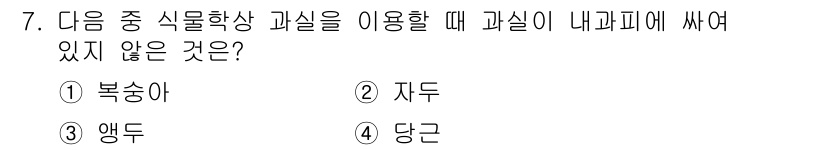 7. 다음 중 식물학상 과실을 이용할 때 과실이 내과피에 싸여 있지 않은 것은?

① 복숭아
② 자두
③ 앵두
④ 당근